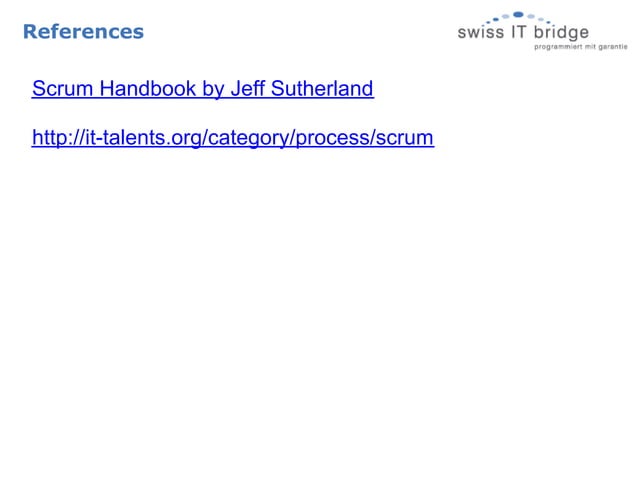 References

swiss IT bridge
programmiert mit garantie

Scrum Handbook by Jeff Sutherland

http://it-talents.org/category/process/scrum